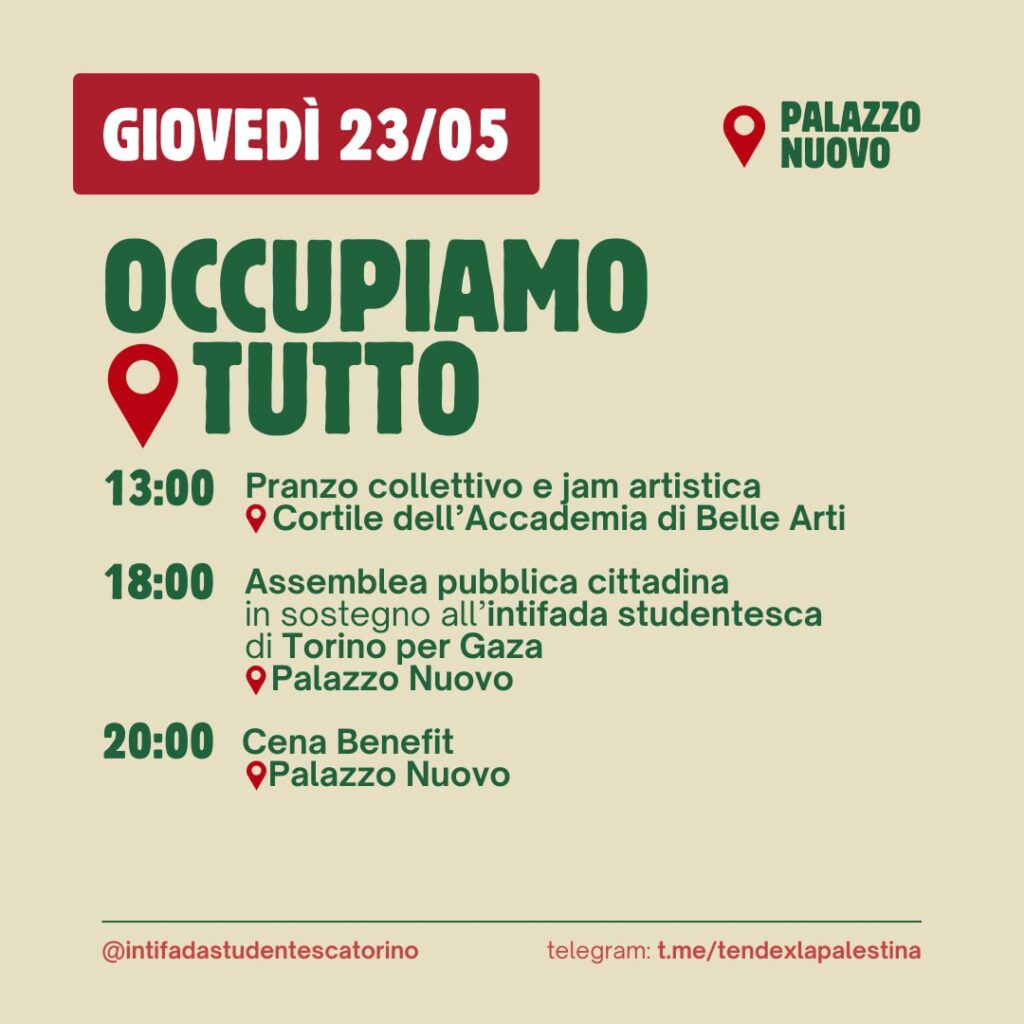 GIOVEDÌ 23/05

PALAZZO NUOVO

OCCUPIAMO TUTTO

13:00 Pranzo collettivo e jam artistica
Cortile dell'Accademia di Belle Arti

18:00 Assemblea pubblica cittadina in sostegno all'intifada studentesca di Torino per Gaza
Palazzo Nuovo

20:00 Cena Benefit
Palazzo Nuovo

@intifadastudentescatorino

telegram: t.me/tendexlapalestina